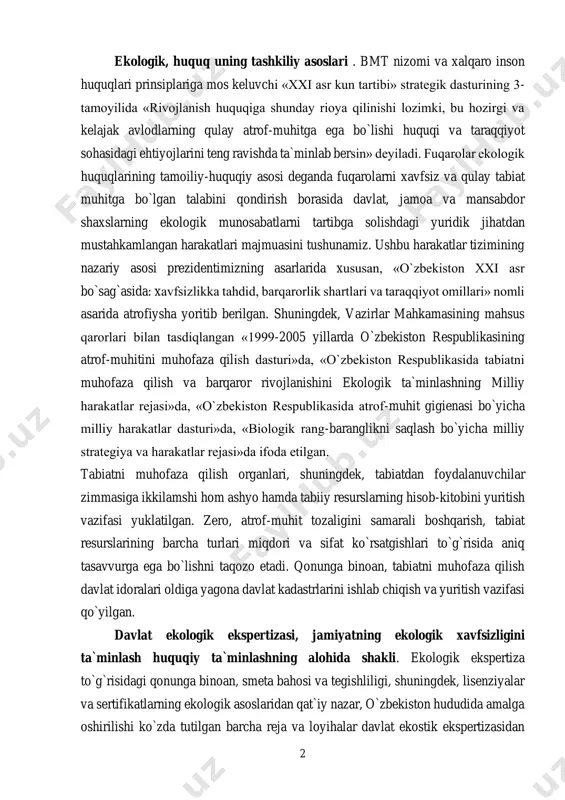 **Ekologik, huquq uning tashkiliy asoslari** . BMT nizomi va xalqaro inson huquqlari prinsiplariga mos keluvchi «XXI asr kun tartibi» strategik dasturining 3-tamoyilida «Rivojlanish huquqiga shunday rioya qilinishi lozimki, bu hozirgi va kelajak avlodlarning qulay atrof-muhitga ega bo`lishi huquqi va taraqqiyot sohasidagi ehtiyojlarini teng ravishda ta`minlab bersin» deyiladi. Fuqarolar ekologik huquqlarining tamoiliy-huquqiy asosi deganda fuqarolarni xavfsiz va qulay tabiat muhitga bo`lgan talabini qondirish borasida davlat, jamoa va mansabdor shaxslarning ekologik munosabatlarni tartibga solishdagi yuridik jihatdan mustahkamlangan harakatlari majmuasini tushunamiz. Ushbu harakatlar tizimining nazariy asosi prezidentimizning asarlarida xususan, «O`zbekiston XXI asr bo`sag`asida: xavfsizlikka tahdid, barqarorlik shartlari va taraqqiyot omillari» nomli asarida atrofiysha yoritib berilgan. Shuningdek, Vazirlar Mahkamasining mahsus qarorlari bilan tasdiqlangan «1999-2005 yillarda O`zbekiston Respublikasining atrof-muhitini muhofaza qilish dasturi»da, «O`zbekiston Respublikasida tabiatni muhofaza qilish va barqaror rivojlanishini Ekologik ta`minlashning Milliy harakatlar rejasi»da, «O`zbekiston Respublikasida atrof-muhit gigienasi bo`yicha milliy harakatlar dasturi»da, «Biologik rang-baranglikni saqlash bo`yicha milliy strategiya va harakatlar rejasi»da ifoda etilgan.

Tabiatni muhofaza qilish organlari, shuningdek, tabiatdan foydalanuvchilar zimmasiga ikkilamshi hom ashyo hamda tabiiy resurslarning hisob-kitobini yuritish vazifasi yuklatilgan. Zero, atrof-muhit tozaligini samarali boshqarish, tabiat resurslarining barcha turlari miqdori va sifat ko`rsatgishlari to`g`risida aniq tasavvurga ega bo`lishni taqozo etadi. Qonunga binoan, tabiatni muhofaza qilish davlat idoralari oldiga yagona davlat kadastrlarini ishlab chiqish va yuritish vazifasi qo`yilgan.

**Davlat ekologik ekspertizasi, jamiyatning ekologik xavfsizligini ta`minlash huquqiy ta`minlashning alohida shakli**. Ekologik ekspertiza to`g`risidagi qonunga binoan, smeta bahosi va tegishliligi, shuningdek, lisenziyalar va sertifikatlarning ekologik asoslaridan qat`iy nazar, O`zbekiston hududida amalga oshirilishi ko`zda tutilgan barcha reja va loyihalar davlat ekostik ekspertizasidan

2